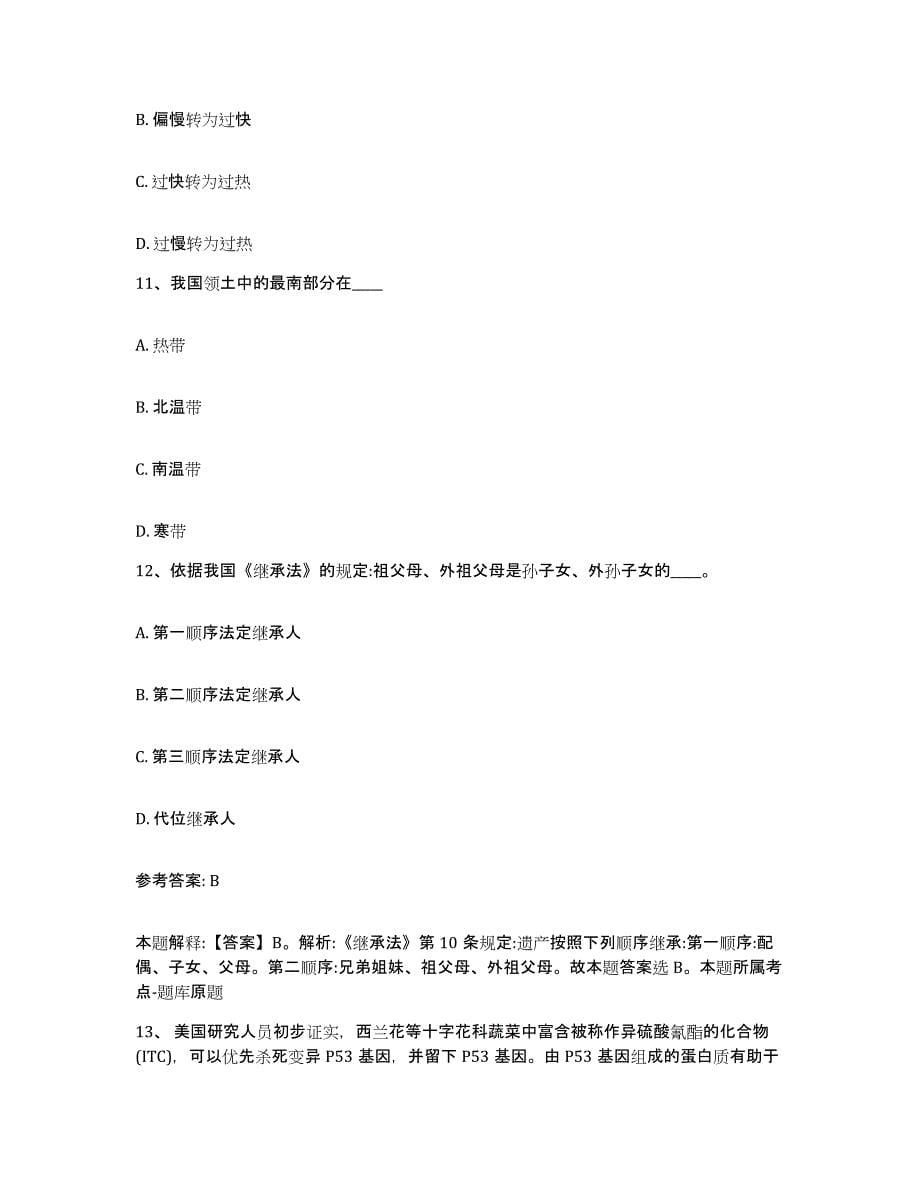 B. 偏慢转为过快

C. 过快转为过热

D. 过慢转为过热

11、我国领土中的最南部分在____

A. 热带

B. 北温带

C. 南温带

D. 寒带

12、依据我国《继承法》的规定:祖父母、外祖父母是孙子女、外孙子女的____。

A. 第一顺序法定继承人

B. 第二顺序法定继承人

C. 第三顺序法定继承人

D. 代位继承人

参考答案: B

本题解释:【答案】B。解析:《继承法》第 10 条规定:遗产按照下列顺序继承:第一顺序:配偶、子女、父母。第二顺序:兄弟姐妹、祖父母、外祖父母。故本题答案选 B。本题所属考点-题库原题

13、 美国研究人员初步证实, 西兰花等十字花科蔬菜中富含被称作异硫酸氰酯的化合物(ITC), 可以优先杀死变异 P53 基因, 并留下 P53 基因。由 P53 基因组成的蛋白质有助于